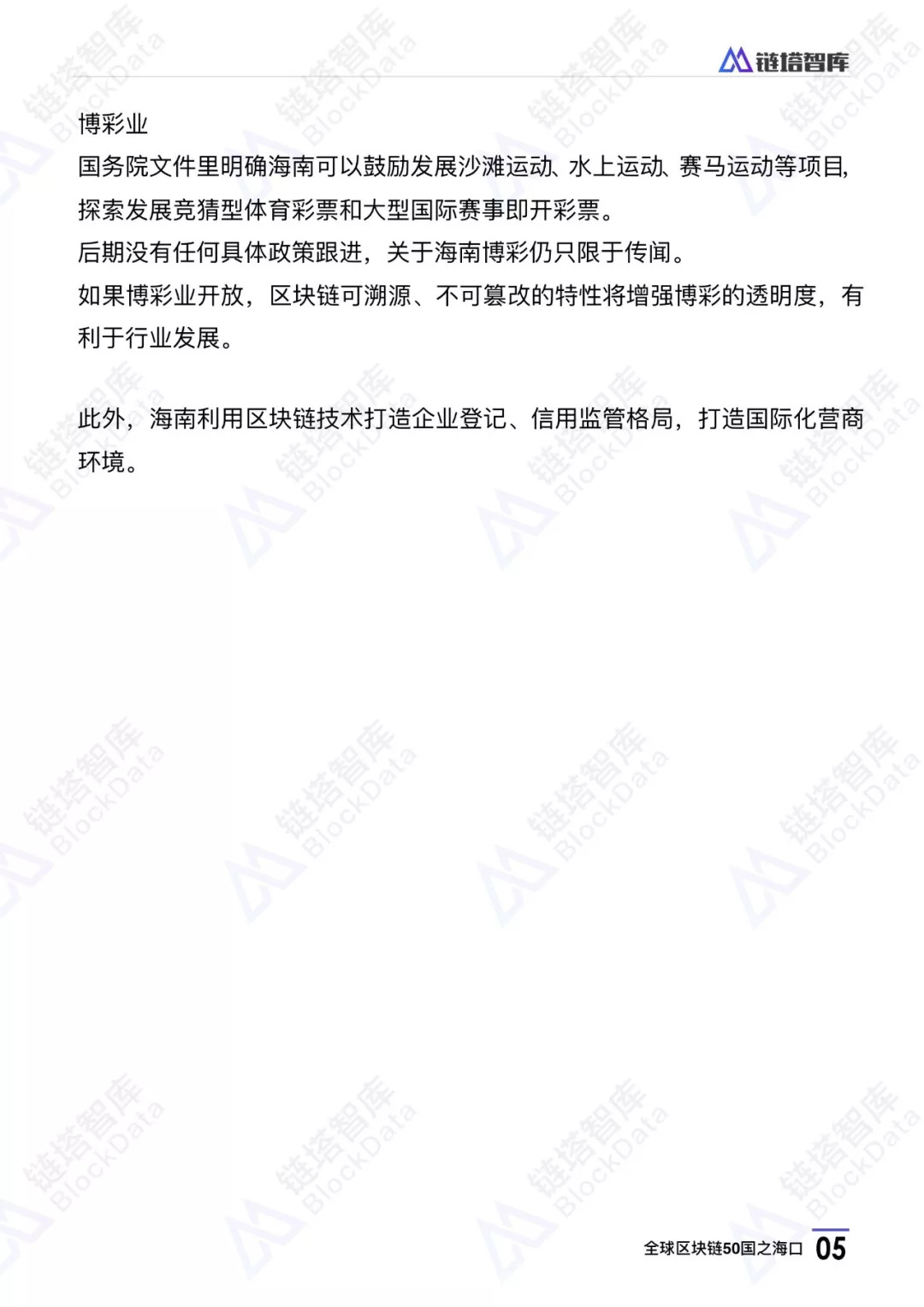 链塔智库

博彩业

国务院文件里明确海南可以鼓励发展沙滩运动、水上运动、赛马运动等项目,探索发展竞猜型体育彩票和大型国际赛事即开彩票。

后期没有任何具体政策跟进，关于海南博彩仍只限于传闻。

如果博彩业开放，区块链可溯源、不可篡改的特性将增强博彩的透明度，有利于行业发展。

此外，海南利用区块链技术打造企业登记、信用监管格局，打造国际化营商环境。

全球区块链50国之海口 05

链塔智库 BlockData